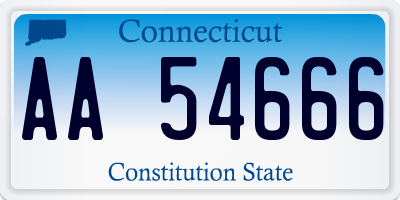 Connecticut

AA 54666

Constitution State